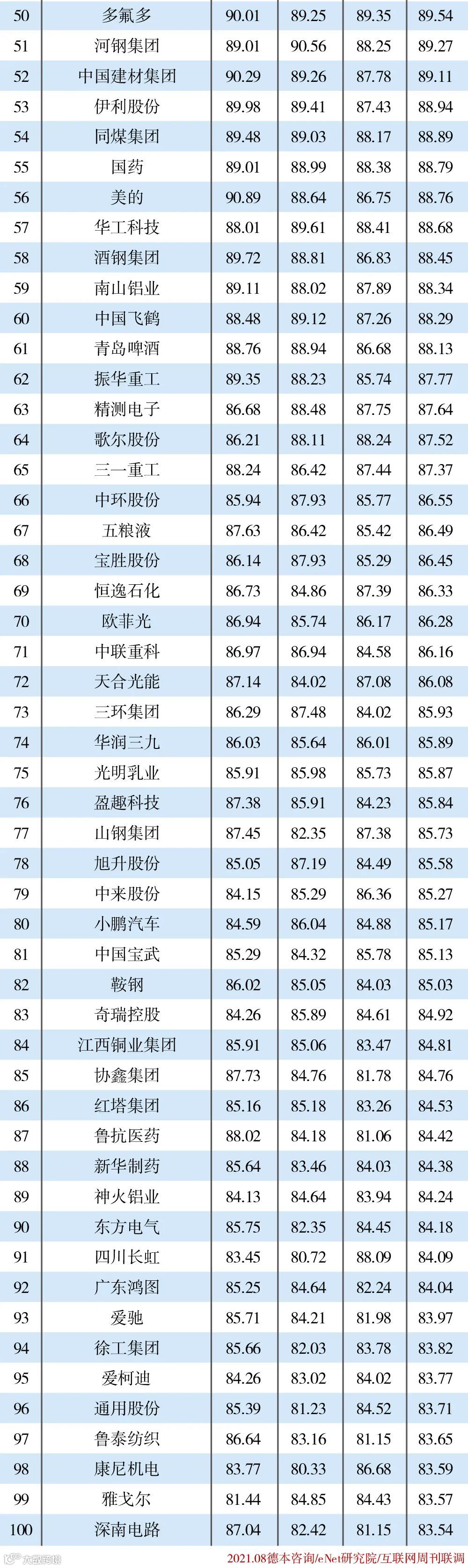 | 50 | 多氟多 | 90.01 | 89.25 | 89.35 | 89.54 |
|---|---|---|---|---|---|
| 51 | 河钢集团 | 89.01 | 90.56 | 88.25 | 89.27 |
| 52 | 中国建材集团 | 90.29 | 89.26 | 87.78 | 89.11 |
| 53 | 伊利股份 | 89.98 | 89.41 | 87.43 | 88.94 |
| 54 | 同煤集团 | 89.48 | 89.03 | 88.17 | 88.89 |
| 55 | 国药 | 89.01 | 88.99 | 88.38 | 88.79 |
| 56 | 美的 | 90.89 | 88.64 | 86.75 | 88.76 |
| 57 | 华工科技 | 88.01 | 89.61 | 88.41 | 88.68 |
| 58 | 酒钢集团 | 89.72 | 88.81 | 86.83 | 88.45 |
| 59 | 南山铝业 | 89.11 | 88.02 | 87.89 | 88.34 |
| 60 | 中国飞鹤 | 88.48 | 89.12 | 87.26 | 88.29 |
| 61 | 青岛啤酒 | 88.76 | 88.94 | 86.68 | 88.13 |
| 62 | 振华重工 | 89.35 | 88.23 | 85.74 | 87.77 |
| 63 | 精测电子 | 86.68 | 88.48 | 87.75 | 87.64 |
| 64 | 歌尔股份 | 86.21 | 88.11 | 88.24 | 87.52 |
| 65 | 三一重工 | 88.24 | 86.42 | 87.44 | 87.37 |
| 66 | 中环股份 | 85.94 | 87.93 | 85.77 | 86.55 |
| 67 | 五粮液 | 87.63 | 86.42 | 85.42 | 86.49 |
| 68 | 宝胜股份 | 86.14 | 87.93 | 85.29 | 86.45 |
| 69 | 恒逸石化 | 86.73 | 84.86 | 87.39 | 86.33 |
| 70 | 欧菲光 | 86.94 | 85.74 | 86.17 | 86.28 |
| 71 | 中联重科 | 86.97 | 86.94 | 84.58 | 86.16 |
| 72 | 天合光能 | 87.14 | 84.02 | 87.08 | 86.08 |
| 73 | 三环集团 | 86.29 | 87.48 | 84.02 | 85.93 |
| 74 | 华润三九 | 86.03 | 85.64 | 86.01 | 85.89 |
| 75 | 光明乳业 | 85.91 | 85.98 | 85.73 | 85.87 |
| 76 | 盈趣科技 | 87.38 | 85.91 | 84.23 | 85.84 |
| 77 | 山钢集团 | 87.45 | 82.35 | 87.38 | 85.73 |
| 78 | 旭升股份 | 85.05 | 87.19 | 84.49 | 85.58 |
| 79 | 中来股份 | 84.15 | 85.29 | 86.36 | 85.27 |
| 80 | 小鹏汽车 | 84.59 | 86.04 | 84.88 | 85.17 |
| 81 | 中国宝武 | 85.29 | 84.32 | 85.78 | 85.13 |
| 82 | 鞍钢 | 86.02 | 85.05 | 84.03 | 85.03 |
| 83 | 奇瑞控股 | 84.26 | 85.89 | 84.61 | 84.92 |
| 84 | 江西铜业集团 | 85.91 | 85.06 | 83.47 | 84.81 |
| 85 | 协鑫集团 | 87.73 | 84.76 | 81.78 | 84.76 |
| 86 | 红塔集团 | 85.16 | 85.18 | 83.26 | 84.53 |
| 87 | 鲁抗医药 | 88.02 | 84.18 | 81.06 | 84.42 |
| 88 | 新华制药 | 85.64 | 83.46 | 84.03 | 84.38 |
| 89 | 神火铝业 | 84.13 | 84.64 | 83.94 | 84.24 |
| 90 | 东方电气 | 85.75 | 82.35 | 84.45 | 84.18 |
| 91 | 四川长虹 | 83.45 | 80.72 | 88.09 | 84.09 |
| 92 | 广东鸿图 | 85.25 | 84.64 | 82.24 | 84.04 |
| 93 | 爱驰 | 85.71 | 84.21 | 81.98 | 83.97 |
| 94 | 徐工集团 | 85.66 | 82.03 | 83.78 | 83.82 |
| 95 | 爱柯迪 | 84.26 | 83.02 | 84.02 | 83.77 |
| 96 | 通用股份 | 85.39 | 81.23 | 84.52 | 83.71 |
| 97 | 鲁泰纺织 | 86.64 | 83.16 | 81.15 | 83.65 |
| 98 | 康尼机电 | 83.77 | 80.33 | 86.68 | 83.59 |
| 99 | 雅戈尔 | 81.44 | 84.85 | 84.43 | 83.57 |
| 100 | 深南电路 | 87.04 | 82.42 | 81.15 | 83.54 |

2021.08德本咨询/eNet研究院/互联网周刊联调